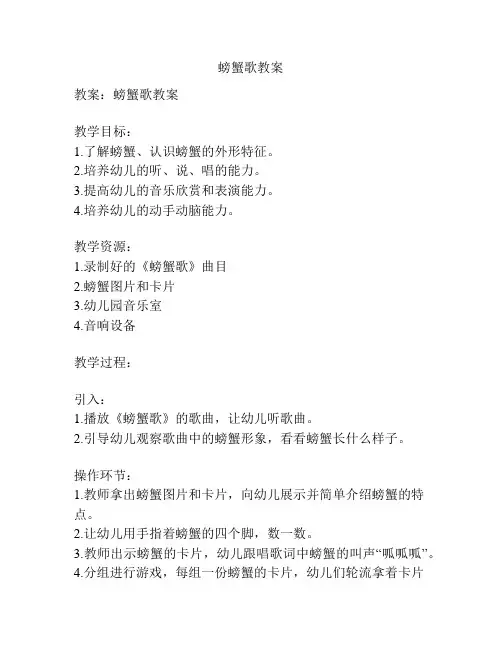 螃蟹歌教案

教案：螃蟹歌教案

教学目标：
1.了解螃蟹、认识螃蟹的外形特征。
2.培养幼儿的听、说、唱的能力。
3.提高幼儿的音乐欣赏和表演能力。
4.培养幼儿的动手动脑能力。

教学资源：
1.录制好的《螃蟹歌》曲目
2.螃蟹图片和卡片
3.幼儿园音乐室
4.音响设备

教学过程：

引入：
1.播放《螃蟹歌》的歌曲，让幼儿听歌曲。
2.引导幼儿观察歌曲中的螃蟹形象，看看螃蟹长什么样子。

操作环节：
1.教师拿出螃蟹图片和卡片，向幼儿展示并简单介绍螃蟹的特点。
2.让幼儿用手指着螃蟹的四个脚，数一数。
3.教师出示螃蟹的卡片，幼儿跟唱歌词中螃蟹的叫声“呱呱呱”。
4.分组进行游戏，每组一份螃蟹的卡片，幼儿们轮流拿着卡片